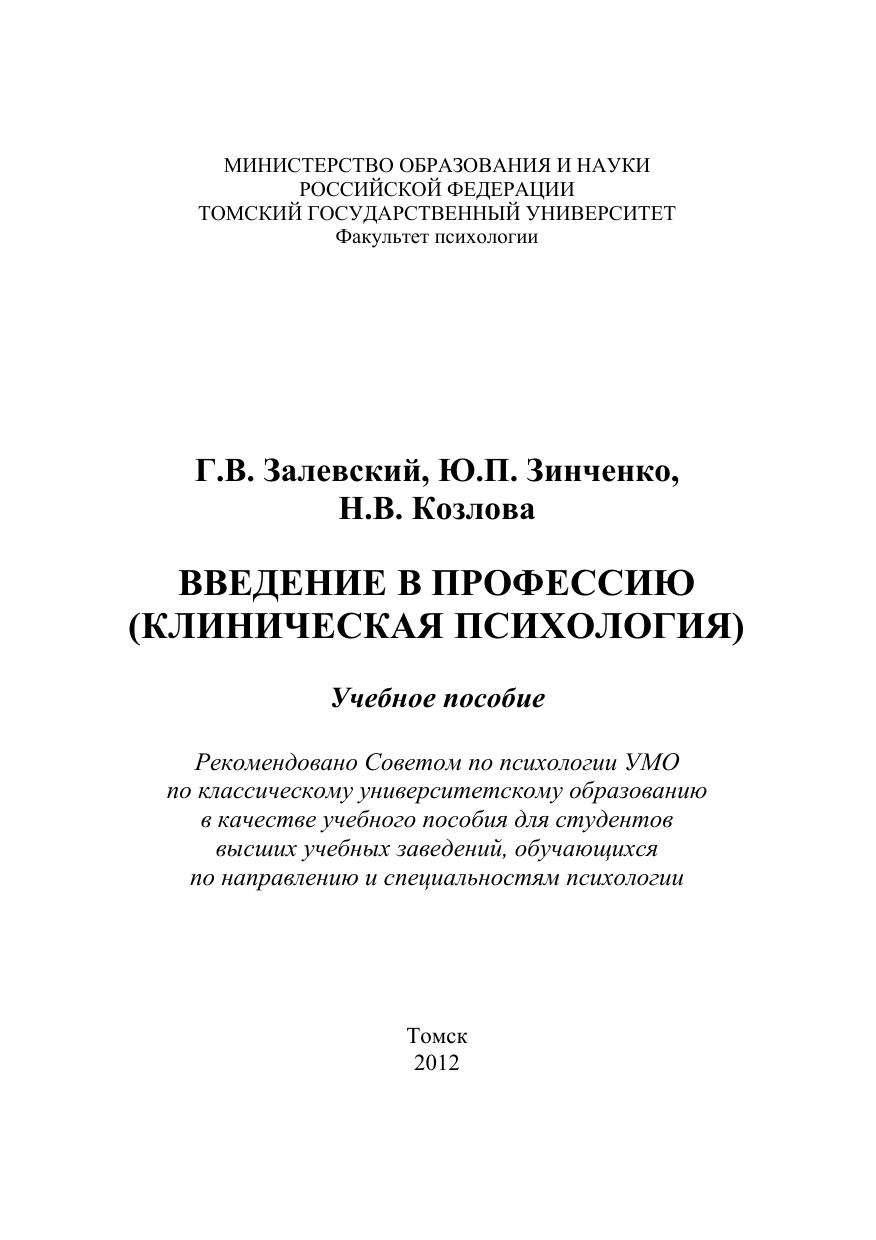 МИНИСТЕРСТВО ОБРАЗОВАНИЯ И НАУКИ
РОССИЙСКОЙ ФЕДЕРАЦИИ
ТОМСКИЙ ГОСУДАРСТВЕННЫЙ УНИВЕРСИТЕТ
Факультет психологии

Г.В. Залевский, Ю.П. Зинченко,
Н.В. Козлова

ВВЕДЕНИЕ В ПРОФЕССИЮ
(КЛИНИЧЕСКАЯ ПСИХОЛОГИЯ)

Учебное пособие

Рекомендовано Советом по психологии УМО
по классическому университетскому образованию
в качестве учебного пособия для студентов
высших учебных заведений, обучающихся
по направлению и специальностям психологии

Томск
2012